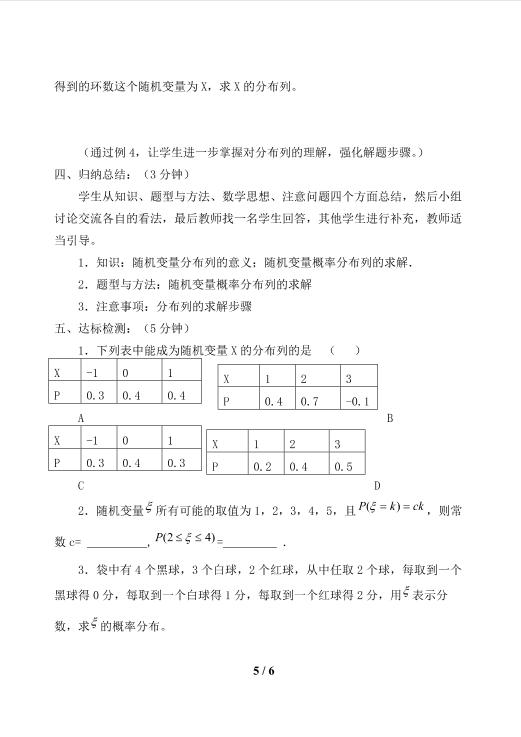 得到的环数这个随机变量为X，求X的分布列。

（通过例4，让学生进一步掌握对分布列的理解，强化解题步骤。）

四、归纳总结：（3分钟）

学生从知识、题型与方法、数学思想、注意问题四个方面总结，然后小组讨论交流各自的看法，最后教师找一名学生回答，其他学生进行补充，教师适当引导。

1．知识：随机变量分布列的意义；随机变量概率分布列的求解．

2．题型与方法：随机变量概率分布列的求解

3．注意事项：分布列的求解步骤

五、达标检测：（5分钟）

1．下列表中能成为随机变量X的分布列的是 （ ）

| X | -1 | 0 | 1 |
|---|---|---|---|
| P | 0.3 | 0.4 | 0.4 |

A

| X | 1 | 2 | 3 |
|---|---|---|---|
| P | 0.4 | 0.7 | -0.1 |

B

| X | -1 | 0 | 1 |
|---|---|---|---|
| P | 0.3 | 0.4 | 0.3 |

C

| X | 1 | 2 | 3 |
|---|---|---|---|
| P | 0.2 | 0.4 | 0.5 |

D

2．随机变量$\xi$所有可能的取值为1，2，3，4，5，且$P(\xi=k)=ck$，则常数c=____，$P(2\le\xi\le4)$=____．

3．袋中有4个黑球，3个白球，2个红球，从中任取2个球，每取到一个黑球得0分，每取到一个白球得1分，每取到一个红球得2分，用$\xi$表示分数，求$\xi$的概率分布。

5 / 6